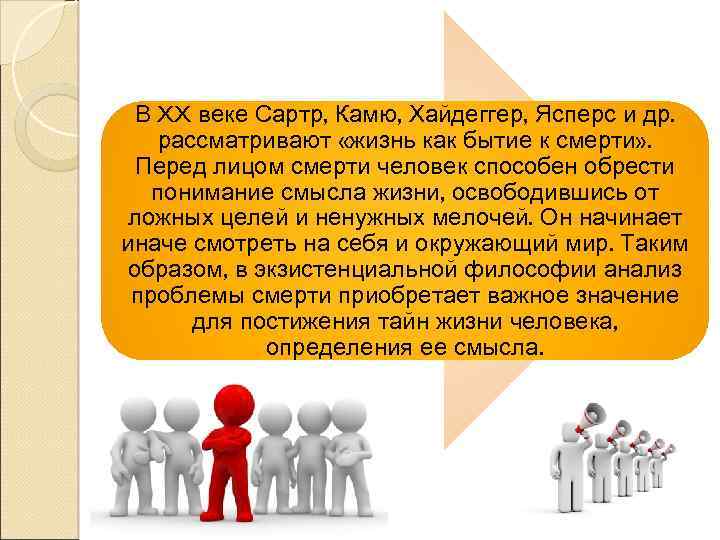 В XX веке Сартр, Камю, Хайдеггер, Ясперс и др. рассматривают «жизнь как бытие к смерти». Перед лицом смерти человек способен обрести понимание смысла жизни, освободившись от ложных целей и ненужных мелочей. Он начинает иначе смотреть на себя и окружающий мир. Таким образом, в экзистенциальной философии анализ проблемы смерти приобретает важное значение для постижения тайн жизни человека, определения ее смысла.